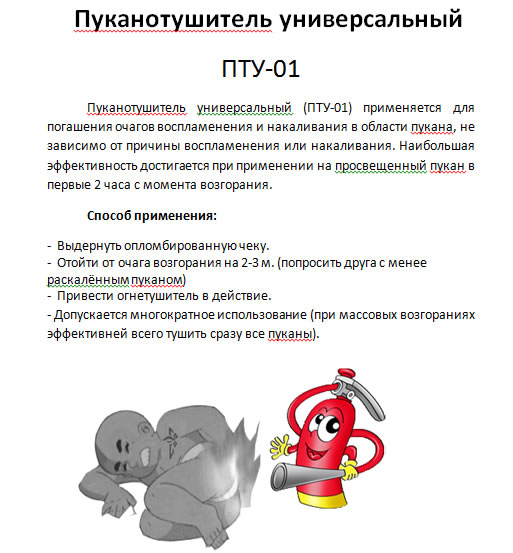 Пуканотушитель универсальный

ПТУ-01

Пуканотушитель универсальный (ПТУ-01) применяется для погашения очагов воспламенения и накаливания в области пукана, не зависимо от причины воспламенения или накаливания. Наибольшая эффективность достигается при применении на просвещенный пукан в первые 2 часа с момента возгорания.

Способ применения:

- Выдернуть опломбированную чеку.
- Отойти от очага возгорания на 2-3 м. (попросить друга с менее раскалённым пуканом)
- Привести огнетушитель в действие.
- Допускается многократное использование (при массовых возгораниях эффективней всего тушить сразу все пуканы).